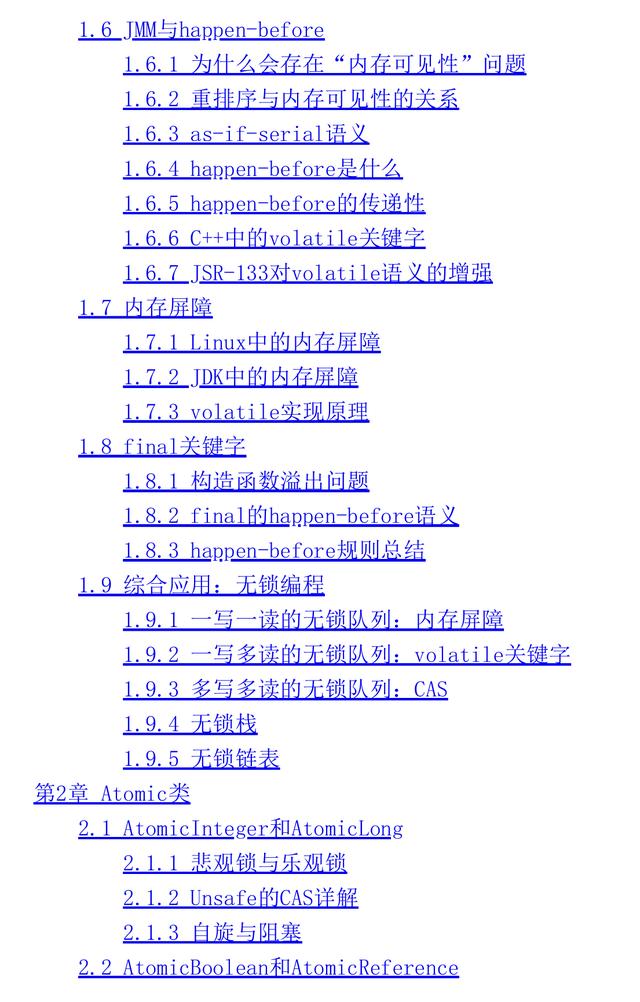 1.6 JMM与happen-before
1.6.1 为什么会存在“内存可见性”问题
1.6.2 重排序与内存可见性的关系
1.6.3 as-if-serial语义
1.6.4 happen-before是什么
1.6.5 happen-before的传递性
1.6.6 C++中的volatile关键字
1.6.7 JSR-133对volatile语义的增强
1.7 内存屏障
1.7.1 Linux中的内存屏障
1.7.2 JDK中的内存屏障
1.7.3 volatile实现原理
1.8 final关键字
1.8.1 构造函数溢出问题
1.8.2 final的happen-before语义
1.8.3 happen-before规则总结
1.9 综合应用：无锁编程
1.9.1 一写一读的无锁队列：内存屏障
1.9.2 一写多读的无锁队列：volatile关键字
1.9.3 多写多读的无锁队列：CAS
1.9.4 无锁栈
1.9.5 无锁链表
第2章 Atomic类
2.1 AtomicInteger和AtomicLong
2.1.1 悲观锁与乐观锁
2.1.2 Unsafe的CAS详解
2.1.3 自旋与阻塞
2.2 AtomicBoolean和AtomicReference